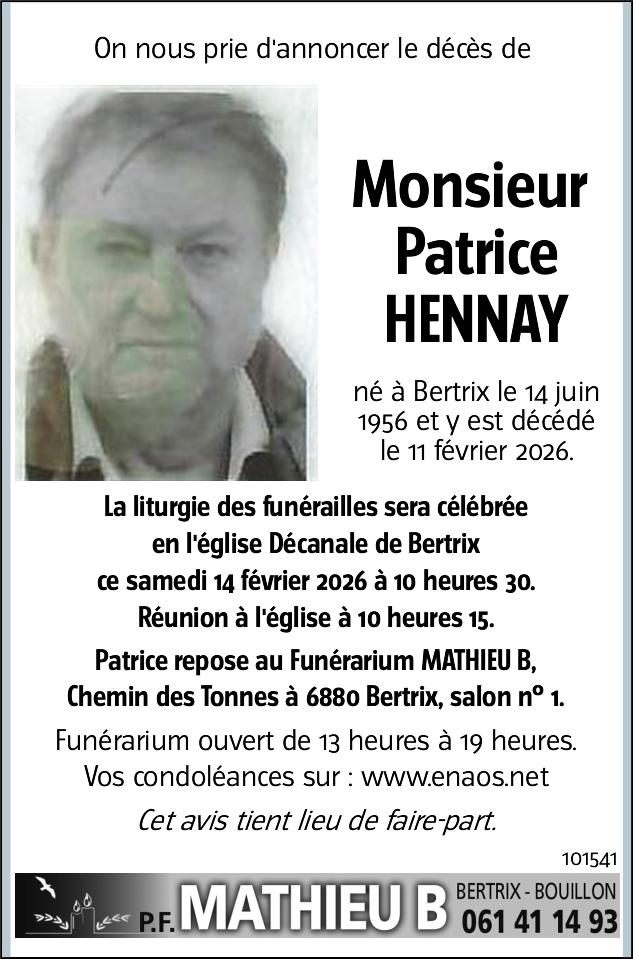 On nous prie d'annoncer le décès de

Monsieur
Patrice
HENNAY

né à Bertrix le 14 juin 1956 et y est décédé le 11 février 2026.

La liturgie des funérailles sera célébrée en l'église Décanale de Bertrix ce samedi 14 février 2026 à 10 heures 30.
Réunion à l'église à 10 heures 15.

Patrice repose au Funérarium MATHIEU B, Chemin des Tonnes à 6880 Bertrix, salon n° 1.

Funérarium ouvert de 13 heures à 19 heures.
Vos condoléances sur : www.enaos.net

Cet avis tient lieu de faire-part.

101541

P.F. MATHIEU B BERTRIX - BOUILLON 061 41 14 93